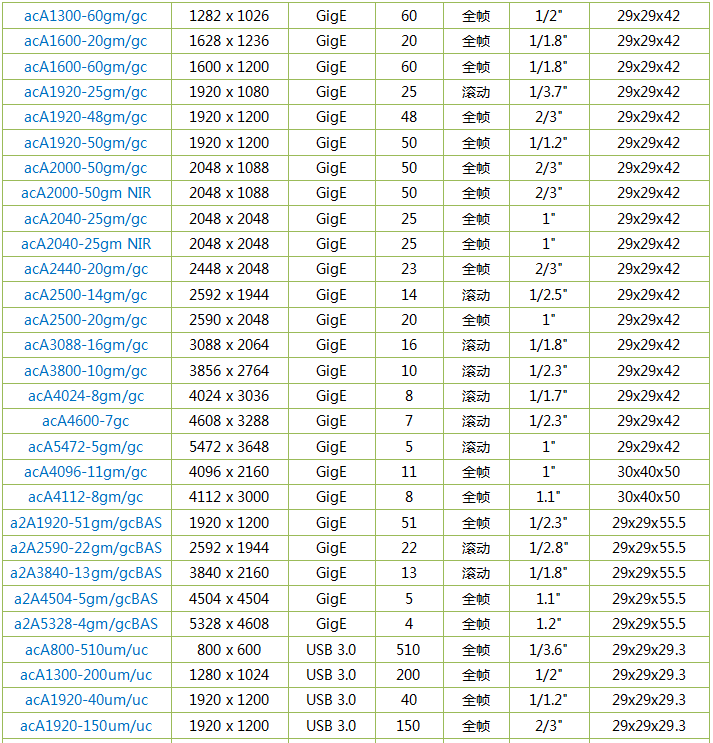 | acA1300-60gm/gc | 1282 x 1026 | GigE | 60 | 全帧 | 1/2" | 29x29x42 |
|---|---|---|---|---|---|---|
| acA1600-20gm/gc | 1628 x 1236 | GigE | 20 | 全帧 | 1/1.8" | 29x29x42 |
| acA1600-60gm/gc | 1600 x 1200 | GigE | 60 | 全帧 | 1/1.8" | 29x29x42 |
| acA1920-25gm/gc | 1920 x 1080 | GigE | 25 | 滚动 | 1/3.7" | 29x29x42 |
| acA1920-48gm/gc | 1920 x 1200 | GigE | 48 | 全帧 | 2/3" | 29x29x42 |
| acA1920-50gm/gc | 1920 x 1200 | GigE | 50 | 全帧 | 1/1.2" | 29x29x42 |
| acA2000-50gm/gc | 2048 x 1088 | GigE | 50 | 全帧 | 2/3" | 29x29x42 |
| acA2000-50gm NIR | 2048 x 1088 | GigE | 50 | 全帧 | 2/3" | 29x29x42 |
| acA2040-25gm/gc | 2048 x 2048 | GigE | 25 | 全帧 | 1" | 29x29x42 |
| acA2040-25gm NIR | 2048 x 2048 | GigE | 25 | 全帧 | 1" | 29x29x42 |
| acA2440-20gm/gc | 2448 x 2048 | GigE | 23 | 全帧 | 2/3" | 29x29x42 |
| acA2500-14gm/gc | 2592 x 1944 | GigE | 14 | 滚动 | 1/2.5" | 29x29x42 |
| acA2500-20gm/gc | 2590 x 2048 | GigE | 20 | 全帧 | 1" | 29x29x42 |
| acA3088-16gm/gc | 3088 x 2064 | GigE | 16 | 滚动 | 1/1.8" | 29x29x42 |
| acA3800-10gm/gc | 3856 x 2764 | GigE | 10 | 滚动 | 1/2.3" | 29x29x42 |
| acA4024-8gm/gc | 4024 x 3036 | GigE | 8 | 滚动 | 1/1.7" | 29x29x42 |
| acA4600-7gc | 4608 x 3288 | GigE | 7 | 滚动 | 1/2.3" | 29x29x42 |
| acA5472-5gm/gc | 5472 x 3648 | GigE | 5 | 滚动 | 1" | 29x29x42 |
| acA4096-11gm/gc | 4096 x 2160 | GigE | 11 | 全帧 | 1" | 30x40x50 |
| acA4112-8gm/gc | 4112 x 3000 | GigE | 8 | 全帧 | 1.1" | 30x40x50 |
| a2A1920-51gm/gcBAS | 1920 x 1200 | GigE | 51 | 全帧 | 1/2.3" | 29x29x55.5 |
| a2A2590-22gm/gcBAS | 2592 x 1944 | GigE | 22 | 滚动 | 1/2.8" | 29x29x55.5 |
| a2A3840-13gm/gcBAS | 3840 x 2160 | GigE | 13 | 滚动 | 1/1.8" | 29x29x55.5 |
| a2A4504-5gm/gcBAS | 4504 x 4504 | GigE | 5 | 全帧 | 1.1" | 29x29x55.5 |
| a2A5328-4gm/gcBAS | 5328 x 4608 | GigE | 4 | 全帧 | 1.2" | 29x29x55.5 |
| acA800-510um/uc | 800 x 600 | USB 3.0 | 510 | 全帧 | 1/3.6" | 29x29x29.3 |
| acA1300-200um/uc | 1280 x 1024 | USB 3.0 | 200 | 全帧 | 1/2" | 29x29x29.3 |
| acA1920-40um/uc | 1920 x 1200 | USB 3.0 | 40 | 全帧 | 1/1.2" | 29x29x29.3 |
| acA1920-150um/uc | 1920 x 1200 | USB 3.0 | 150 | 全帧 | 2/3" | 29x29x29.3 |